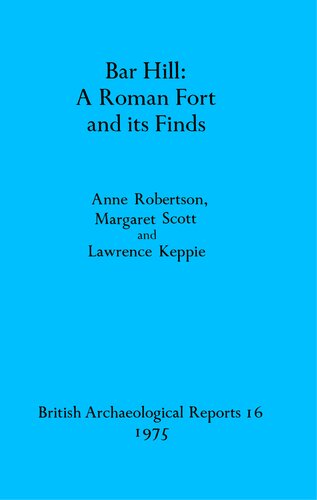 Bar Hill:
A Roman Fort
and its Finds

Anne Robertson,
Margaret Scott
and
Lawrence Keppie

British Archaeological Reports 16
1975